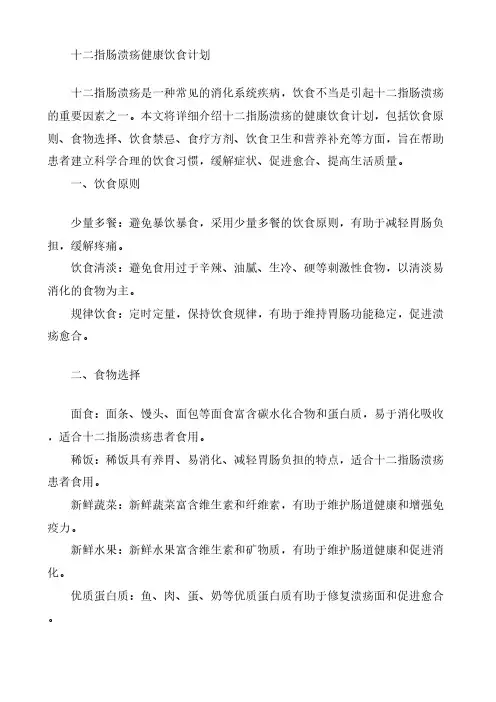 十二指肠溃疡健康饮食计划

十二指肠溃疡是一种常见的消化系统疾病，饮食不当是引起十二指肠溃疡的重要因素之一。本文将详细介绍十二指肠溃疡的健康饮食计划，包括饮食原则、食物选择、饮食禁忌、食疗方剂、饮食卫生和营养补充等方面，旨在帮助患者建立科学合理的饮食习惯，缓解症状、促进愈合、提高生活质量。

一、饮食原则

少量多餐：避免暴饮暴食，采用少量多餐的饮食原则，有助于减轻胃肠负担，缓解疼痛。

饮食清淡：避免食用过于辛辣、油腻、生冷、硬等刺激性食物，以清淡易消化的食物为主。

规律饮食：定时定量，保持饮食规律，有助于维持胃肠功能稳定，促进溃疡愈合。

二、食物选择

面食：面条、馒头、面包等面食富含碳水化合物和蛋白质，易于消化吸收，适合十二指肠溃疡患者食用。

稀饭：稀饭具有养胃、易消化、减轻胃肠负担的特点，适合十二指肠溃疡患者食用。

新鲜蔬菜：新鲜蔬菜富含维生素和纤维素，有助于维护肠道健康和增强免疫力。

新鲜水果：新鲜水果富含维生素和矿物质，有助于维护肠道健康和促进消化。

优质蛋白质：鱼、肉、蛋、奶等优质蛋白质有助于修复溃疡面和促进愈合。